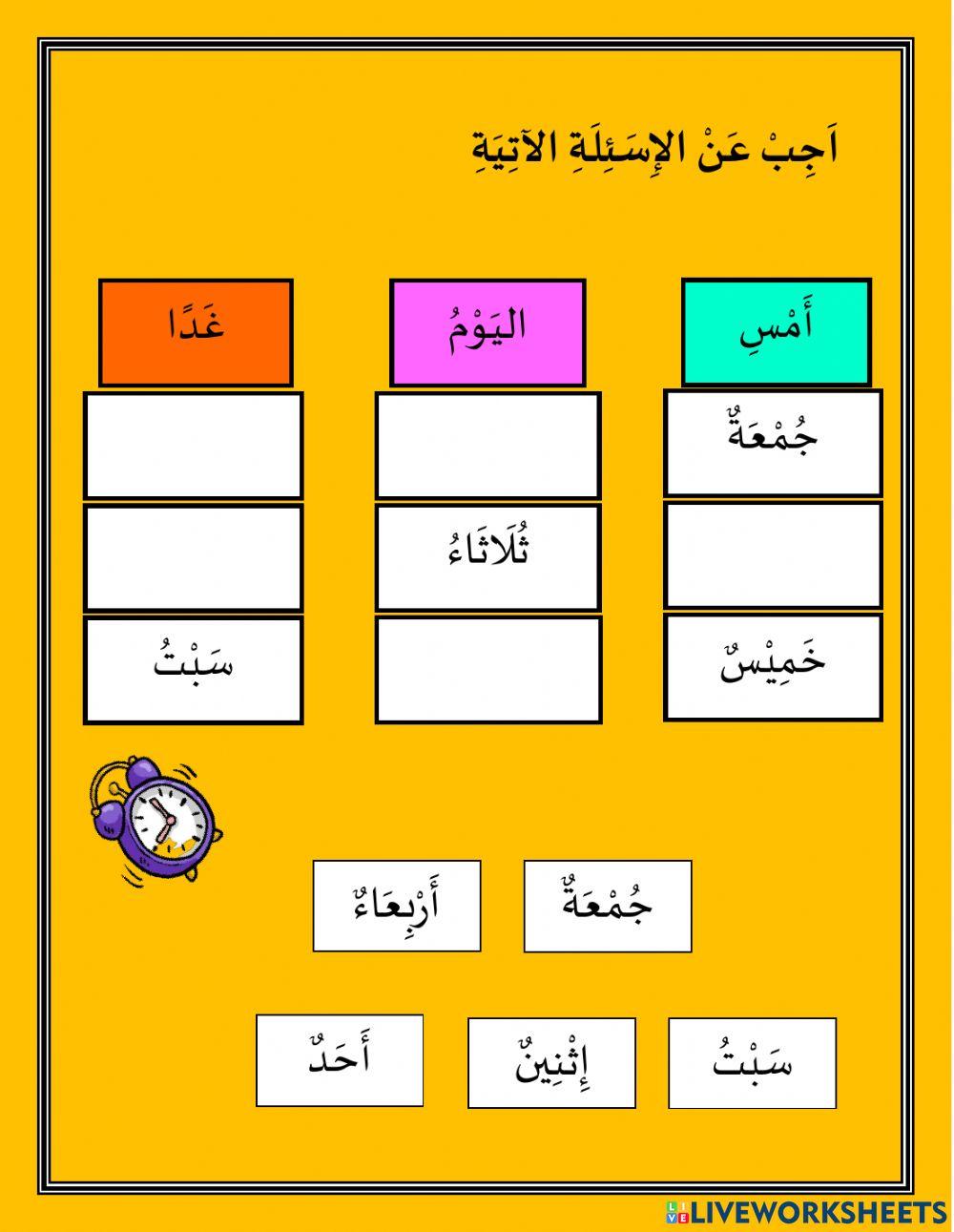 اَجِبْ عَنْ الإِسَئِلَةِ الآتِيَةِ

| أَمْسِ | اليَوْمُ | غَدًا |
|---|---|---|
| جُمْعَةٌ | | |
| | ثُلَاثَاءُ | |
| خَمِيْسٌ | | سَبْتُ |

جُمْعَةٌ أَرْبِعَاءٌ

سَبْتُ إِثْنِينٌ أَحَدٌ

LIVEWORKSHEETS